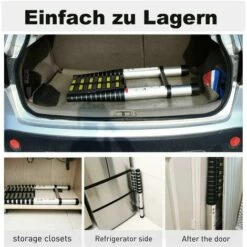 Einfach zu Lagern

storage closets

Refrigerator side

After the door